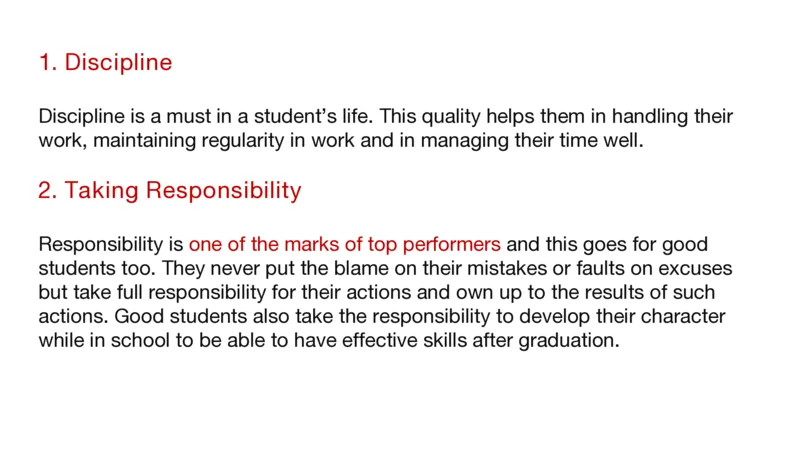 1. Discipline

Discipline is a must in a student's life. This quality helps them in handling their work, maintaining regularity in work and in managing their time well.

2. Taking Responsibility

Responsibility is one of the marks of top performers and this goes for good students too. They never put the blame on their mistakes or faults on excuses but take full responsibility for their actions and own up to the results of such actions. Good students also take the responsibility to develop their character while in school to be able to have effective skills after graduation.